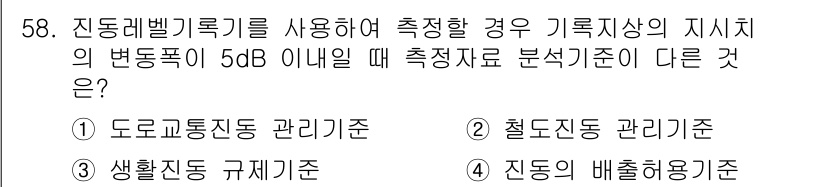 58. 진동레벨기록기를 사용하여 측정할 경우 기록지상의 지시치의 변동폭이 5dB 이내일 때 측정자료 분석기준이 다른 것은?

① 도로교통진동 관리기준
② 철도진동 관리기준
③ 생활진동 규제기준
④ 진동의 배출허용기준